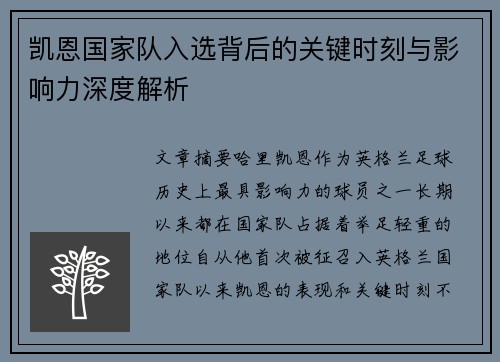 凯恩国家队入选背后的关键时刻与影响力深度解析

文章摘要哈里凯恩作为英格兰足球历史上最具影响力的球员之一长期以来都在国家队占据着举足轻重的地位自从他首次被征召入英格兰国家队以来凯恩的表现和关键时刻不